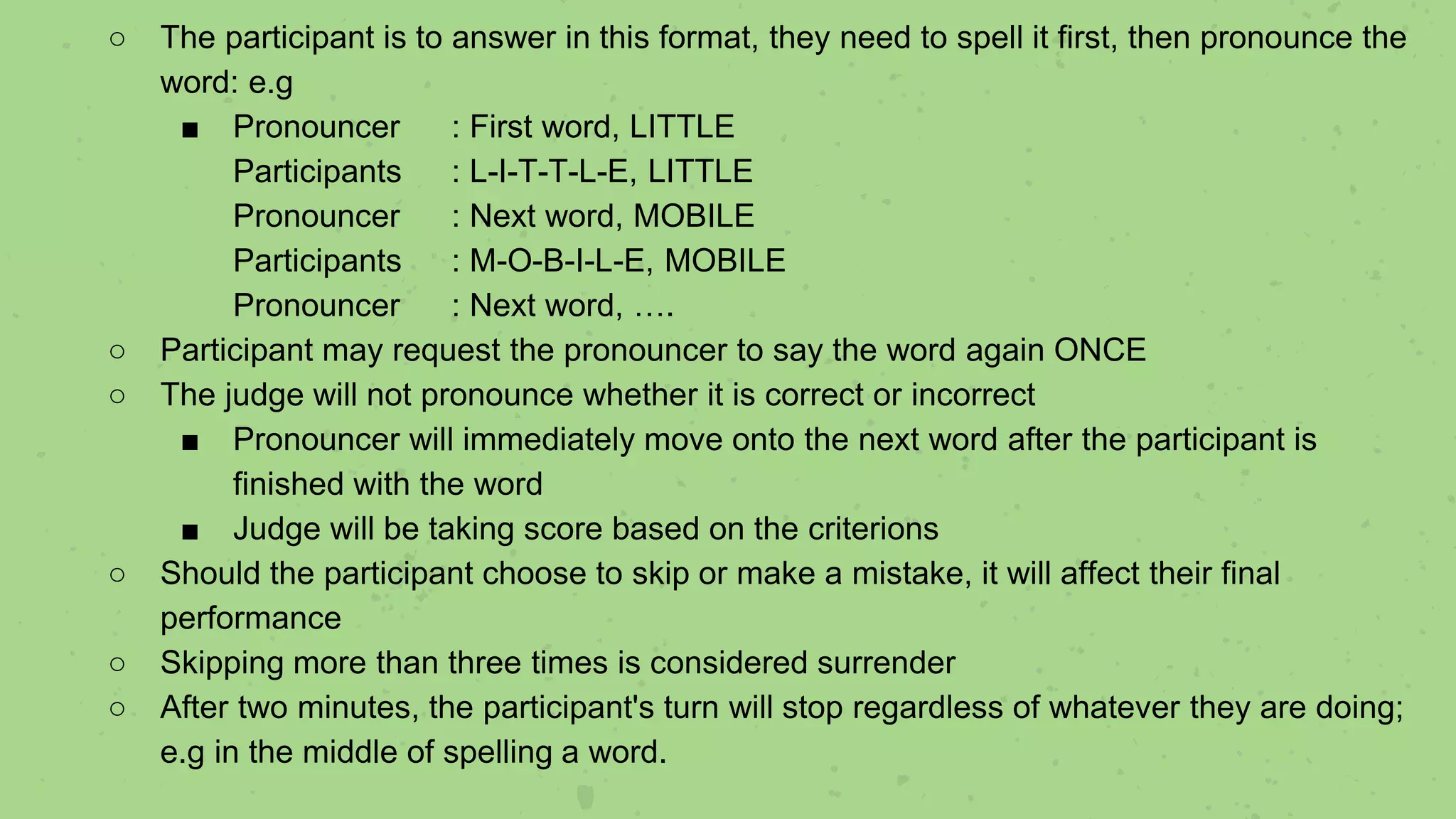 ○ The participant is to answer in this format, they need to spell it first, then pronounce the word: e.g

■ Pronouncer : First word, LITTLE
Participants : L-I-T-T-L-E, LITTLE
Pronouncer : Next word, MOBILE
Participants : M-O-B-I-L-E, MOBILE
Pronouncer : Next word, ….

○ Participant may request the pronouncer to say the word again ONCE

○ The judge will not pronounce whether it is correct or incorrect

■ Pronouncer will immediately move onto the next word after the participant is finished with the word

■ Judge will be taking score based on the criterions

○ Should the participant choose to skip or make a mistake, it will affect their final performance

○ Skipping more than three times is considered surrender

○ After two minutes, the participant's turn will stop regardless of whatever they are doing; e.g in the middle of spelling a word.